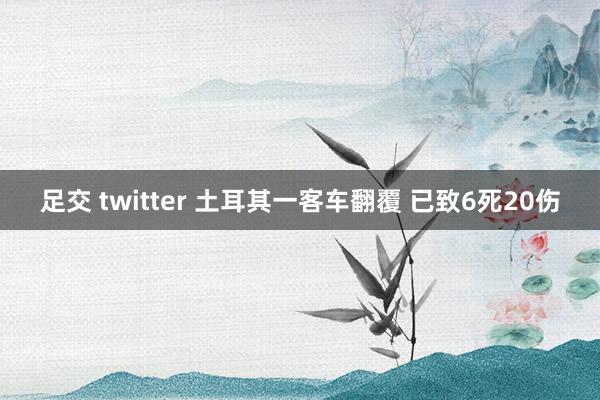 足交 twitter 土耳其一客车翻覆 已致6死20伤